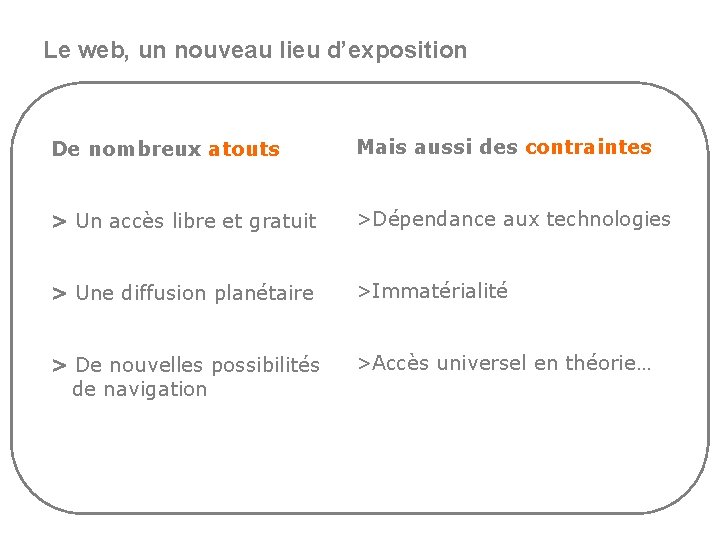 Le web, un nouveau lieu d'exposition

De nombreux atouts

> Un accès libre et gratuit

> Une diffusion planétaire

> De nouvelles possibilités de navigation

Mais aussi des contraintes

>Dépendance aux technologies

>Immatérialité

>Accès universel en théorie…